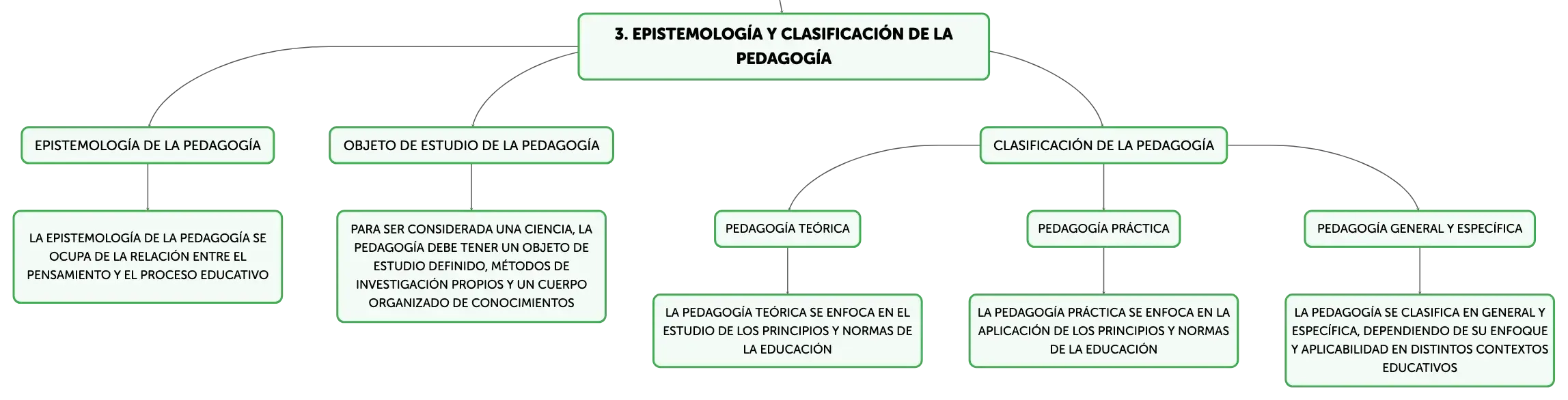 3. EPISTEMOLOGÍA Y CLASIFICACIÓN DE LA PEDAGOGÍA

EPISTEMOLOGÍA DE LA PEDAGOGÍA

LA EPISTEMOLOGÍA DE LA PEDAGOGÍA SE OCUPA DE LA RELACIÓN ENTRE EL PENSAMIENTO Y EL PROCESO EDUCATIVO

OBJETO DE ESTUDIO DE LA PEDAGOGÍA

PARA SER CONSIDERADA UNA CIENCIA, LA PEDAGOGÍA DEBE TENER UN OBJETO DE ESTUDIO DEFINIDO, MÉTODOS DE INVESTIGACIÓN PROPIOS Y UN CUERPO ORGANIZADO DE CONOCIMIENTOS

CLASIFICACIÓN DE LA PEDAGOGÍA

PEDAGOGÍA TEÓRICA

LA PEDAGOGÍA TEÓRICA SE ENFOCA EN EL ESTUDIO DE LOS PRINCIPIOS Y NORMAS DE LA EDUCACIÓN

PEDAGOGÍA PRÁCTICA

LA PEDAGOGÍA PRÁCTICA SE ENFOCA EN LA APLICACIÓN DE LOS PRINCIPIOS Y NORMAS DE LA EDUCACIÓN

PEDAGOGÍA GENERAL Y ESPECÍFICA

LA PEDAGOGÍA SE CLASIFICA EN GENERAL Y ESPECÍFICA, DEPENDIENDO DE SU ENFOQUE Y APLICABILIDAD EN DISTINTOS CONTEXTOS EDUCATIVOS